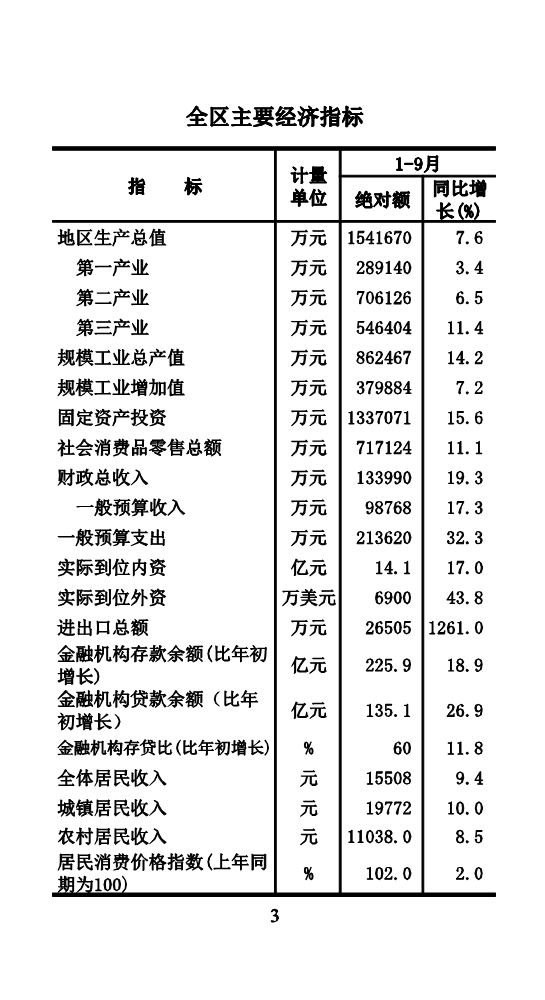 全区主要经济指标

| 指　　标 | 计量单位 | 1-9月 绝对额 | 1-9月 同比增长(%) |
|---|---|---|---|
| 地区生产总值 | 万元 | 1541670 | 7.6 |
| 第一产业 | 万元 | 289140 | 3.4 |
| 第二产业 | 万元 | 706126 | 6.5 |
| 第三产业 | 万元 | 546404 | 11.4 |
| 规模工业总产值 | 万元 | 862467 | 14.2 |
| 规模工业增加值 | 万元 | 379884 | 7.2 |
| 固定资产投资 | 万元 | 1337071 | 15.6 |
| 社会消费品零售总额 | 万元 | 717124 | 11.1 |
| 财政总收入 | 万元 | 133990 | 19.3 |
| 一般预算收入 | 万元 | 98768 | 17.3 |
| 一般预算支出 | 万元 | 213620 | 32.3 |
| 实际到位内资 | 亿元 | 14.1 | 17.0 |
| 实际到位外资 | 万美元 | 6900 | 43.8 |
| 进出口总额 | 万元 | 26505 | 1261.0 |
| 金融机构存款余额(比年初增长) | 亿元 | 225.9 | 18.9 |
| 金融机构贷款余额（比年初增长） | 亿元 | 135.1 | 26.9 |
| 金融机构存贷比(比年初增长) | % | 60 | 11.8 |
| 全体居民收入 | 元 | 15508 | 9.4 |
| 城镇居民收入 | 元 | 19772 | 10.0 |
| 农村居民收入 | 元 | 11038.0 | 8.5 |
| 居民消费价格指数(上年同期为100) | % | 102.0 | 2.0 |

3